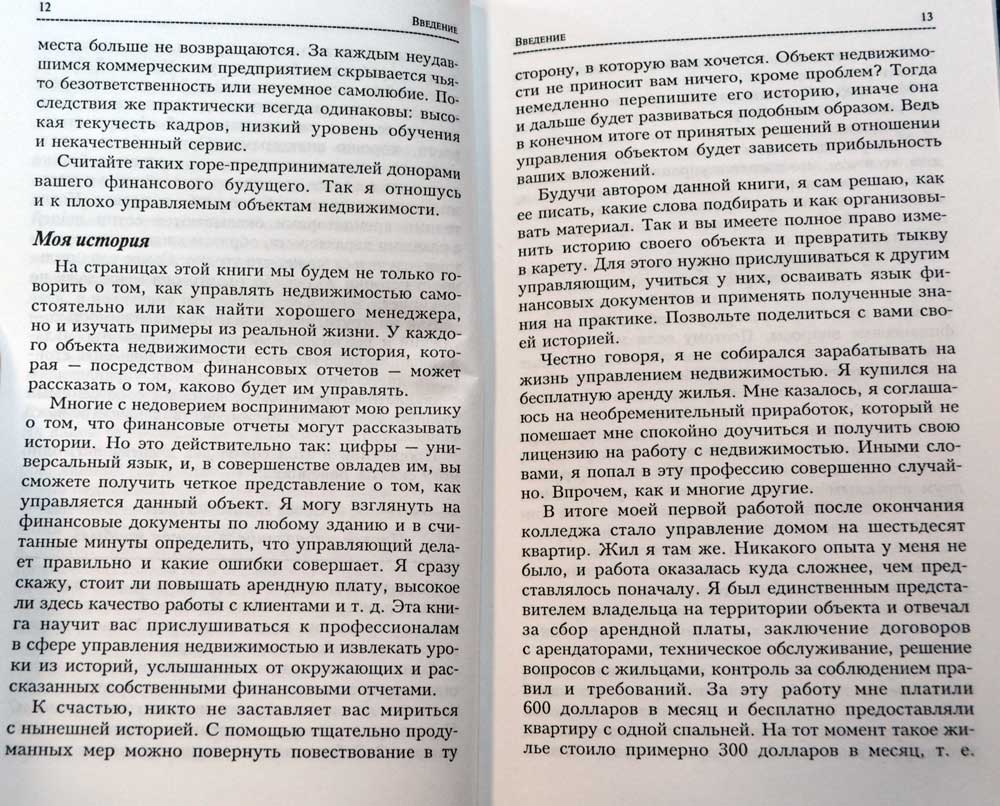 12

Введение

места больше не возвращаются. За каждым неудавшимся коммерческим предприятием скрывается чья-то безответственность или неуемное самолюбие. Последствия же практически всегда одинаковы: высокая текучесть кадров, низкий уровень обучения и некачественный сервис.

Считайте таких горе-предпринимателей донорами вашего финансового будущего. Так я отношусь и к плохо управляемым объектам недвижимости.

Моя история

На страницах этой книги мы будем не только говорить о том, как управлять недвижимостью самостоятельно или как найти хорошего менеджера, но и изучать примеры из реальной жизни. У каждого объекта недвижимости есть своя история, которая — посредством финансовых отчетов — может рассказать о том, каково будет им управлять.

Многие с недоверием воспринимают мою реплику о том, что финансовые отчеты могут рассказывать истории. Но это действительно так: цифры — универсальный язык, и, в совершенстве овладев им, вы сможете получить четкое представление о том, как управляется данный объект. Я могу взглянуть на финансовые документы по любому зданию и в считанные минуты определить, что управляющий делает правильно и какие ошибки совершает. Я сразу скажу, стоит ли повышать арендную плату, высокое ли здесь качество работы с клиентами и т. д. Эта книга научит вас прислушиваться к профессионалам в сфере управления недвижимостью и извлекать уроки из историй, услышанных от окружающих и рассказанных собственными финансовыми отчетами.

К счастью, никто не заставляет вас мириться с нынешней историей. С помощью тщательно продуманных мер можно повернуть повествование в ту

Введение

13

сторону, в которую вам хочется. Объект недвижимости не приносит вам ничего, кроме проблем? Тогда немедленно перепишите его историю, иначе она и дальше будет развиваться подобным образом. Ведь в конечном итоге от принятых решений в отношении управления объектом будет зависеть прибыльность ваших вложений.

Будучи автором данной книги, я сам решаю, как ее писать, какие слова подбирать и как организовывать материал. Так и вы имеете полное право изменить историю своего объекта и превратить тыкву в карету. Для этого нужно прислушиваться к другим управляющим, учиться у них, осваивать язык финансовых документов и применять полученные знания на практике. Позвольте поделиться с вами своей историей.

Честно говоря, я не собирался зарабатывать на жизнь управлением недвижимостью. Я купился на бесплатную аренду жилья. Мне казалось, я соглашаюсь на необременительный приработок, который не помешает мне спокойно доучиться и получить свою лицензию на работу с недвижимостью. Иными словами, я попал в эту профессию совершенно случайно. Впрочем, как и многие другие.

В итоге моей первой работой после окончания колледжа стало управление домом на шестьдесят квартир. Жил я там же. Никакого опыта у меня не было, и работа оказалась куда сложнее, чем представлялось поначалу. Я был единственным представителем владельца на территории объекта и отвечал за сбор арендной платы, заключение договоров с арендаторами, техническое обслуживание, решение вопросов с жильцами, контроль за соблюдением правил и требований. За эту работу мне платили 600 долларов в месяц и бесплатно предоставляли квартиру с одной спальней. На тот момент такое жилье стоило примерно 300 долларов в месяц, т. е.